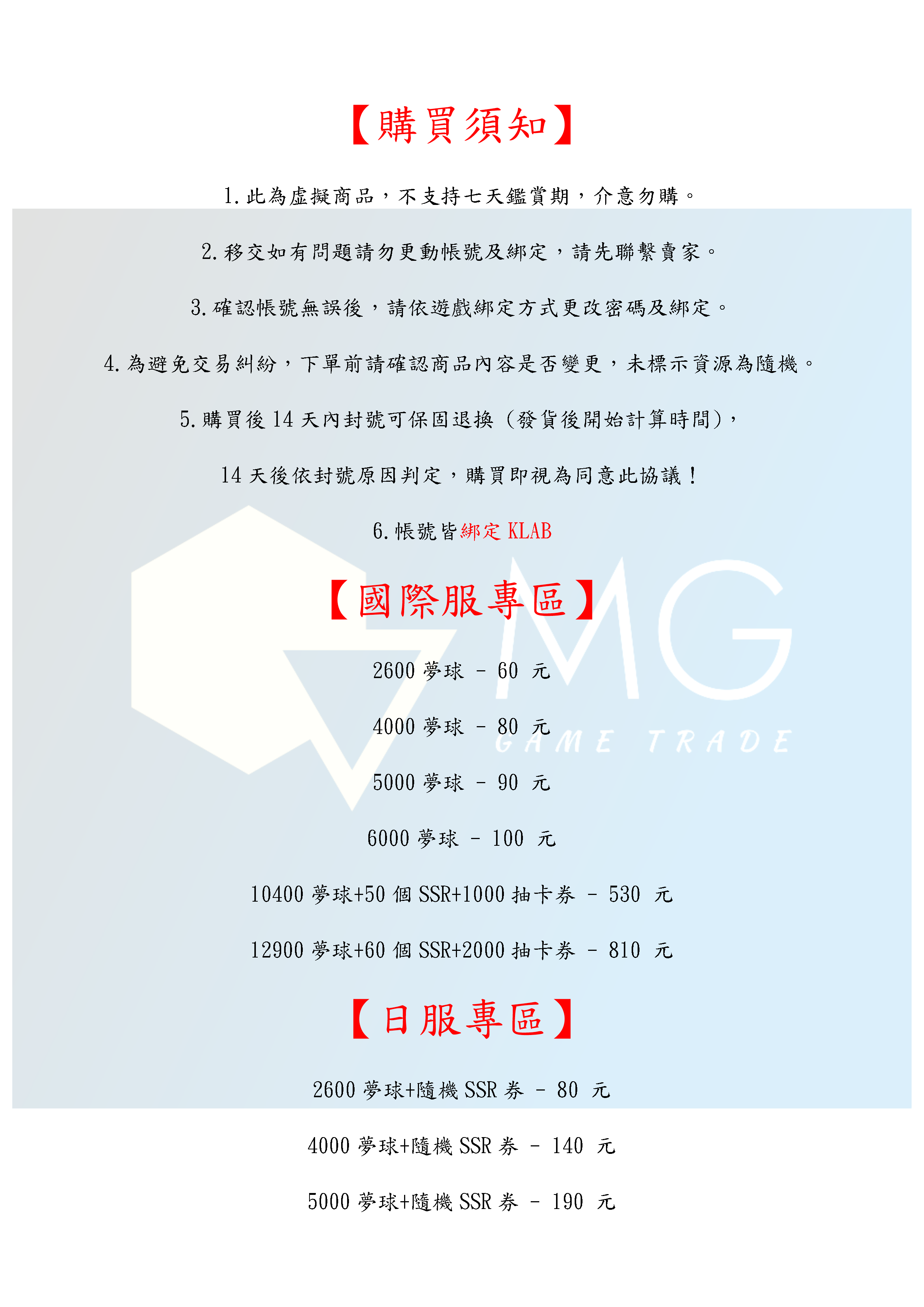 【購買須知】

1.此為虛擬商品，不支持七天鑑賞期，介意勿購。

2.移交如有問題請勿更動帳號及綁定，請先聯繫賣家。

3.確認帳號無誤後，請依遊戲綁定方式更改密碼及綁定。

4.為避免交易糾紛，下單前請確認商品內容是否變更，未標示資源為隨機。

5.購買後14天內封號可保固退換（發貨後開始計算時間），

14天後依封號原因判定，購買即視為同意此協議！

6.帳號皆綁定KLAB

【國際服專區】

2600夢球 - 60 元

4000夢球 - 80 元

5000夢球 - 90 元

6000夢球 - 100 元

10400夢球+50個SSR+1000抽卡券 - 530 元

12900夢球+60個SSR+2000抽卡券 - 810 元

【日服專區】

2600夢球+隨機SSR券 - 80 元

4000夢球+隨機SSR券 - 140 元

5000夢球+隨機SSR券 - 190 元

MG
GAME TRADE